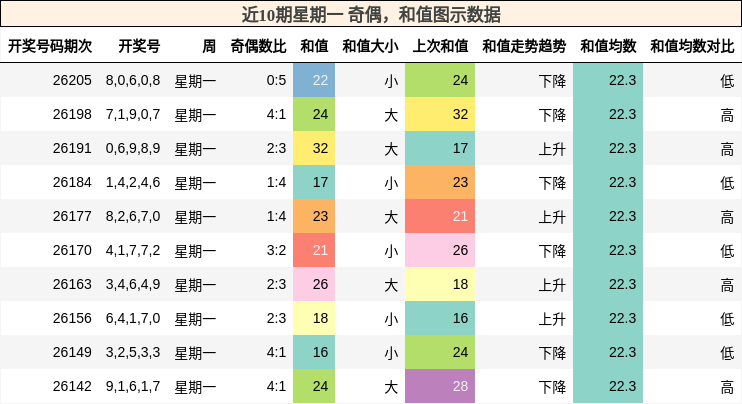 近10期星期一 奇偶，和值图示数据

| 开奖号码期次 | 开奖号 | 周 | 奇偶数比 | 和值 | 和值大小 | 上次和值 | 和值走势趋势 | 和值均数 | 和值均数对比 |
|---|---|---|---|---|---|---|---|---|---|
| 26205 | 8,0,6,0,8 | 星期一 | 0:5 | 22 | 小 | 24 | 下降 | 22.3 | 低 |
| 26198 | 7,1,9,0,7 | 星期一 | 4:1 | 24 | 大 | 32 | 下降 | 22.3 | 高 |
| 26191 | 0,6,9,8,9 | 星期一 | 2:3 | 32 | 大 | 17 | 上升 | 22.3 | 高 |
| 26184 | 1,4,2,4,6 | 星期一 | 1:4 | 17 | 小 | 23 | 下降 | 22.3 | 低 |
| 26177 | 8,2,6,7,0 | 星期一 | 1:4 | 23 | 大 | 21 | 上升 | 22.3 | 高 |
| 26170 | 4,1,7,7,2 | 星期一 | 3:2 | 21 | 小 | 26 | 下降 | 22.3 | 低 |
| 26163 | 3,4,6,4,9 | 星期一 | 2:3 | 26 | 大 | 18 | 上升 | 22.3 | 高 |
| 26156 | 6,4,1,7,0 | 星期一 | 2:3 | 18 | 小 | 16 | 上升 | 22.3 | 低 |
| 26149 | 3,2,5,3,3 | 星期一 | 4:1 | 16 | 小 | 24 | 下降 | 22.3 | 低 |
| 26142 | 9,1,6,1,7 | 星期一 | 4:1 | 24 | 大 | 28 | 下降 | 22.3 | 高 |